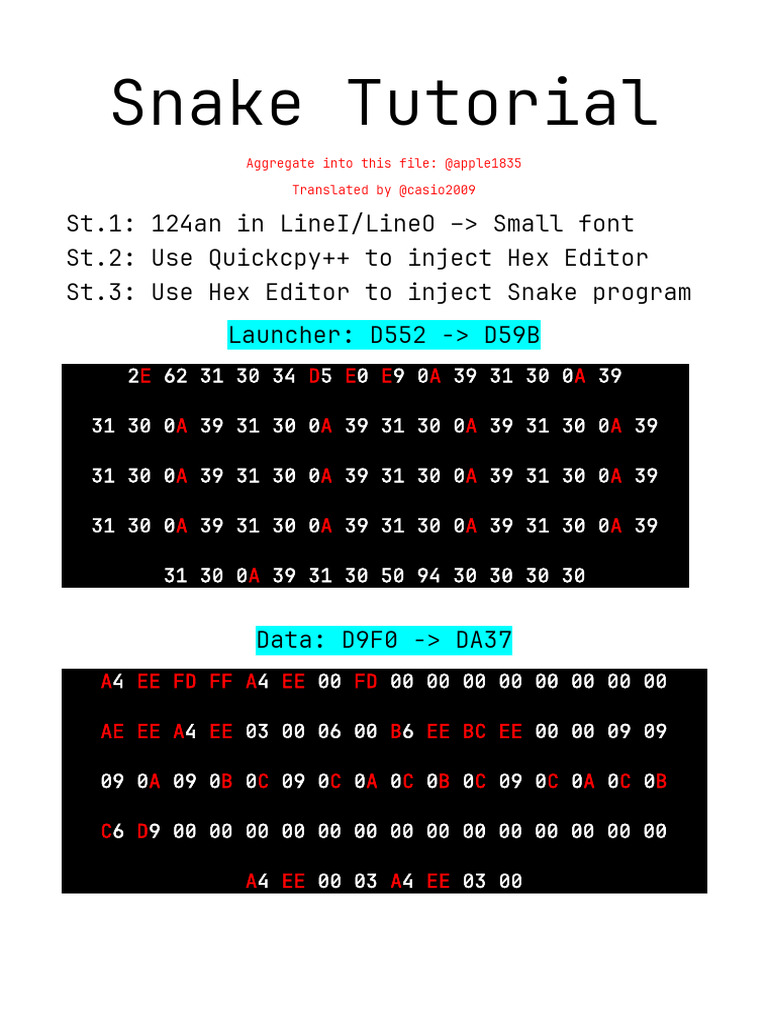 Snake Tutorial

Aggregate into this file: @apple1835

Translated by @casio2009

St.1: 124an in LineI/LineO -> Small font
St.2: Use Quickcpy++ to inject Hex Editor
St.3: Use Hex Editor to inject Snake program

Launcher: D552 -> D59B

2E 62 31 30 34 D5 E0 E9 0A 39 31 30 0A 39

31 30 0A 39 31 30 0A 39 31 30 0A 39 31 30 0A 39

31 30 0A 39 31 30 0A 39 31 30 0A 39 31 30 0A 39

31 30 0A 39 31 30 0A 39 31 30 0A 39 31 30 0A 39

31 30 0A 39 31 30 50 94 30 30 30 30

Data: D9F0 -> DA37

A4 EE FD FF A4 EE 00 FD 00 00 00 00 00 00 00 00

AE EE A4 EE 03 00 06 00 B6 EE BC EE 00 00 09 09

09 0A 09 0B 0C 09 0C 0A 0C 0B 0C 09 0C 0A 0C 0B

C6 D9 00 00 00 00 00 00 00 00 00 00 00 00 00 00

A4 EE 00 03 A4 EE 03 00